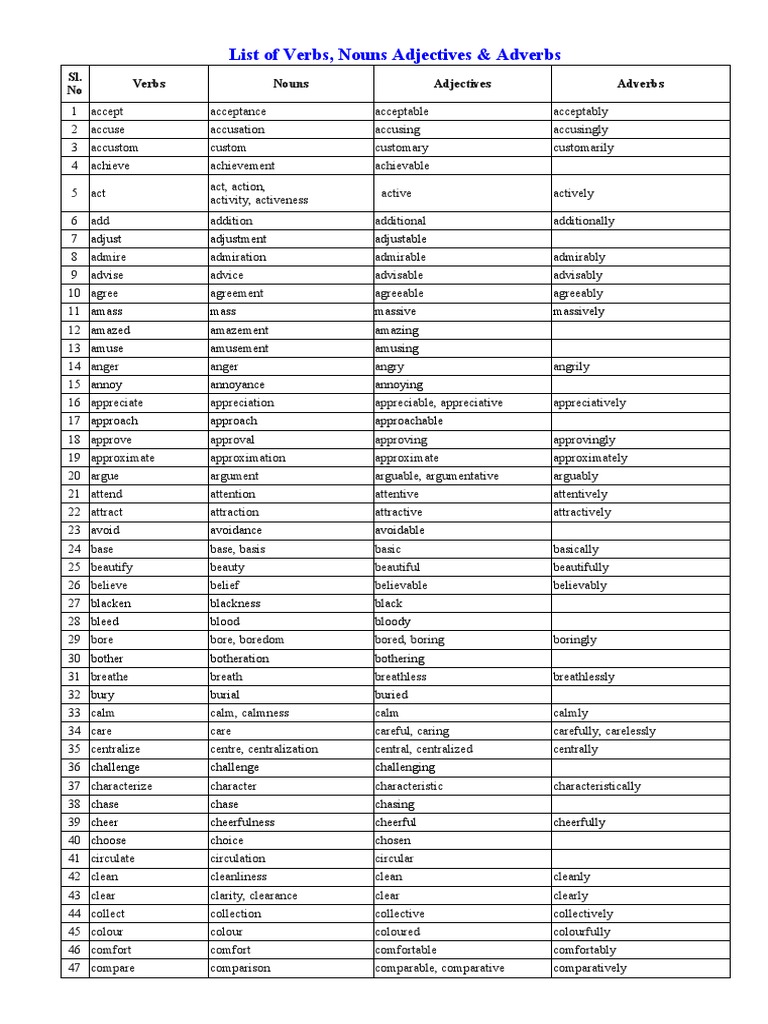 List of Verbs, Nouns Adjectives & Adverbs

| Sl. No | Verbs | Nouns | Adjectives | Adverbs |
|---|---|---|---|---|
| 1 | accept | acceptance | acceptable | acceptably |
| 2 | accuse | accusation | accusing | accusingly |
| 3 | accustom | custom | customary | customarily |
| 4 | achieve | achievement | achievable | |
| 5 | act | act, action, activity, activeness | active | actively |
| 6 | add | addition | additional | additionally |
| 7 | adjust | adjustment | adjustable | |
| 8 | admire | admiration | admirable | admirably |
| 9 | advise | advice | advisable | advisably |
| 10 | agree | agreement | agreeable | agreeably |
| 11 | amass | mass | massive | massively |
| 12 | amazed | amazement | amazing | |
| 13 | amuse | amusement | amusing | |
| 14 | anger | anger | angry | angrily |
| 15 | annoy | annoyance | annoying | |
| 16 | appreciate | appreciation | appreciable, appreciative | appreciatively |
| 17 | approach | approach | approachable | |
| 18 | approve | approval | approving | approvingly |
| 19 | approximate | approximation | approximate | approximately |
| 20 | argue | argument | arguable, argumentative | arguably |
| 21 | attend | attention | attentive | attentively |
| 22 | attract | attraction | attractive | attractively |
| 23 | avoid | avoidance | avoidable | |
| 24 | base | base, basis | basic | basically |
| 25 | beautify | beauty | beautiful | beautifully |
| 26 | believe | belief | believable | believably |
| 27 | blacken | blackness | black | |
| 28 | bleed | blood | bloody | |
| 29 | bore | bore, boredom | bored, boring | boringly |
| 30 | bother | botheration | bothering | |
| 31 | breathe | breath | breathless | breathlessly |
| 32 | bury | burial | buried | |
| 33 | calm | calm, calmness | calm | calmly |
| 34 | care | care | careful, caring | carefully, carelessly |
| 35 | centralize | centre, centralization | central, centralized | centrally |
| 36 | challenge | challenge | challenging | |
| 37 | characterize | character | characteristic | characteristically |
| 38 | chase | chase | chasing | |
| 39 | cheer | cheerfulness | cheerful | cheerfully |
| 40 | choose | choice | chosen | |
| 41 | circulate | circulation | circular | |
| 42 | clean | cleanliness | clean | cleanly |
| 43 | clear | clarity, clearance | clear | clearly |
| 44 | collect | collection | collective | collectively |
| 45 | colour | colour | coloured | colourfully |
| 46 | comfort | comfort | comfortable | comfortably |
| 47 | compare | comparison | comparable, comparative | comparatively |